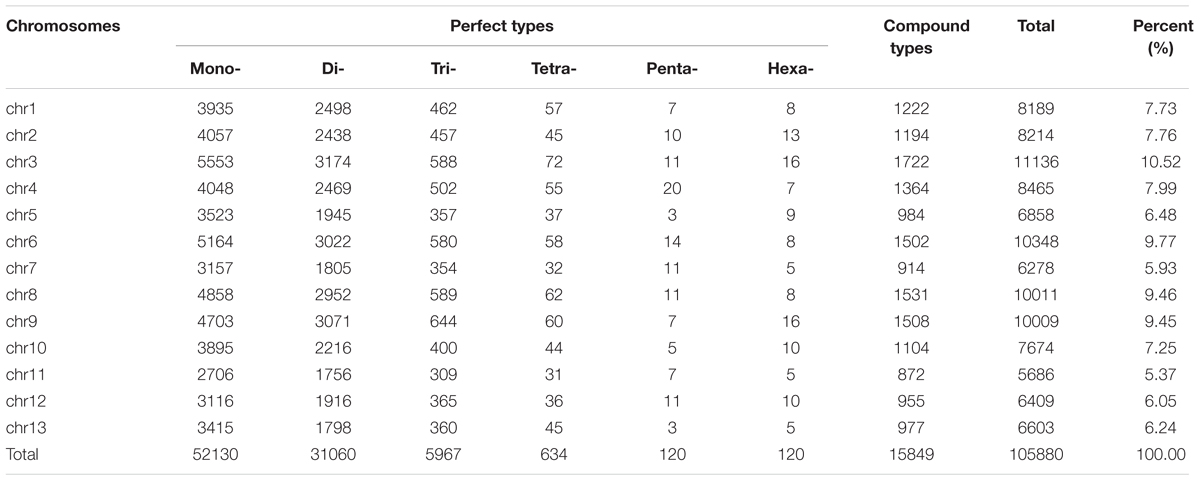 | Chromosomes | Perfect types | | | | | | Compound types | Total | Percent (%) |
|---|---|---|---|---|---|---|---|---|---|
| | Mono- | Di- | Tri- | Tetra- | Penta- | Hexa- | | | |
| chr1 | 3935 | 2498 | 462 | 57 | 7 | 8 | 1222 | 8189 | 7.73 |
| chr2 | 4057 | 2438 | 457 | 45 | 10 | 13 | 1194 | 8214 | 7.76 |
| chr3 | 5553 | 3174 | 588 | 72 | 11 | 16 | 1722 | 11136 | 10.52 |
| chr4 | 4048 | 2469 | 502 | 55 | 20 | 7 | 1364 | 8465 | 7.99 |
| chr5 | 3523 | 1945 | 357 | 37 | 3 | 9 | 984 | 6858 | 6.48 |
| chr6 | 5164 | 3022 | 580 | 58 | 14 | 8 | 1502 | 10348 | 9.77 |
| chr7 | 3157 | 1805 | 354 | 32 | 11 | 5 | 914 | 6278 | 5.93 |
| chr8 | 4858 | 2952 | 589 | 62 | 11 | 8 | 1531 | 10011 | 9.46 |
| chr9 | 4703 | 3071 | 644 | 60 | 7 | 16 | 1508 | 10009 | 9.45 |
| chr10 | 3895 | 2216 | 400 | 44 | 5 | 10 | 1104 | 7674 | 7.25 |
| chr11 | 2706 | 1756 | 309 | 31 | 7 | 5 | 872 | 5686 | 5.37 |
| chr12 | 3116 | 1916 | 365 | 36 | 11 | 10 | 955 | 6409 | 6.05 |
| chr13 | 3415 | 1798 | 360 | 45 | 3 | 5 | 977 | 6603 | 6.24 |
| Total | 52130 | 31060 | 5967 | 634 | 120 | 120 | 15849 | 105880 | 100.00 |